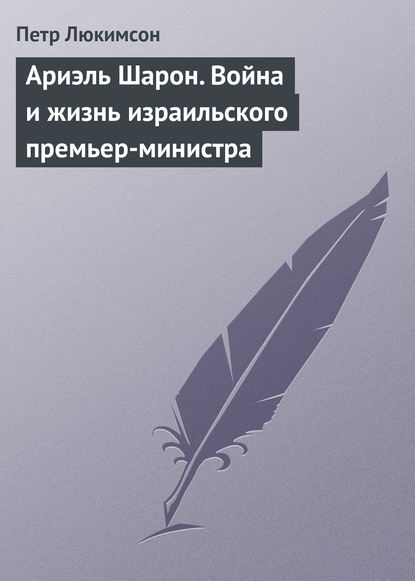 Петр Люкимсон

Ариэль Шарон. Война и жизнь израильского премьер-министра